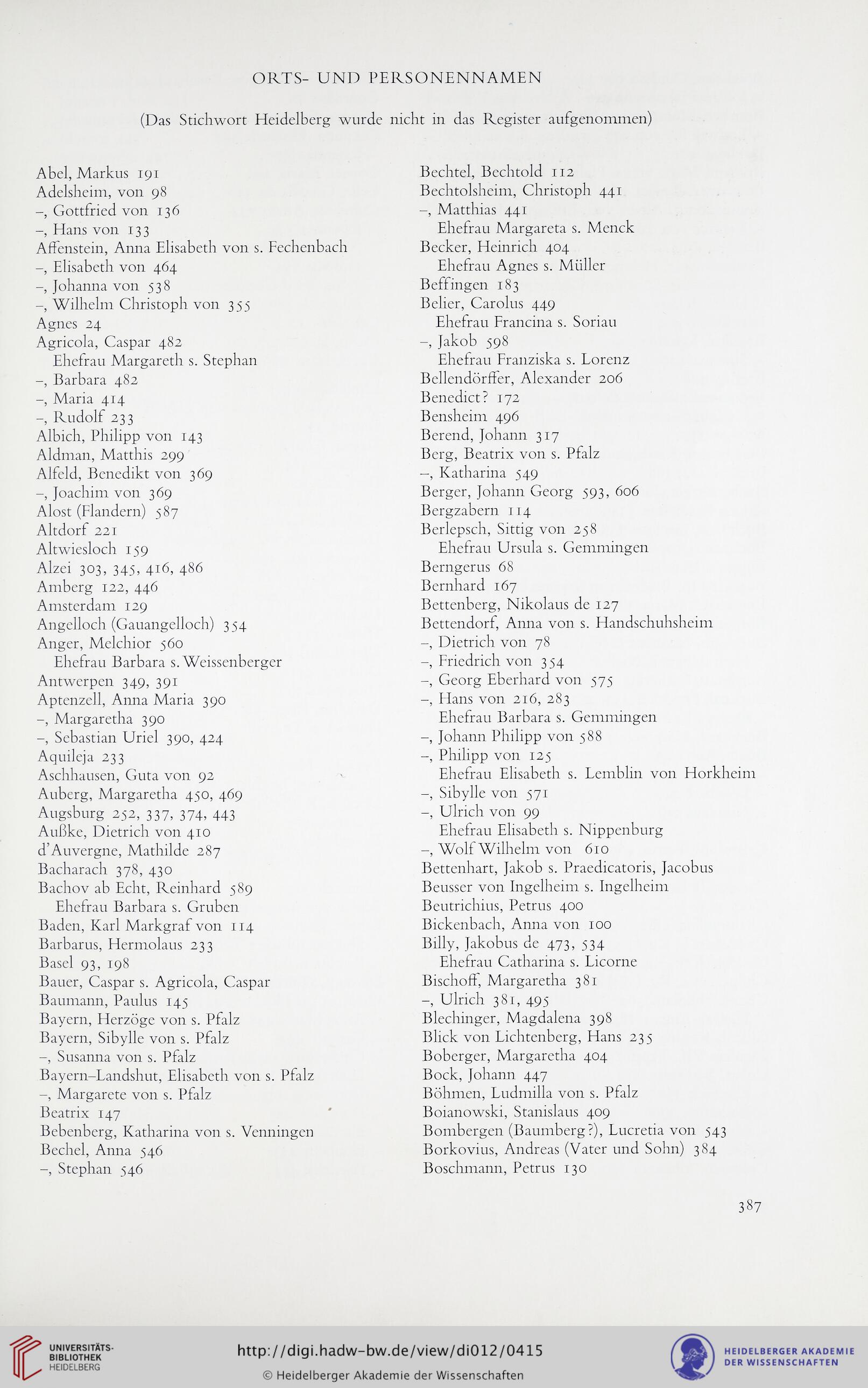 ORTS- UND PERSONENNAMEN

(Das Stichwort Heidelberg wurde nicht in das Register aufgenommen)

Abel, Markus 191
Adelsheim, von 98
–, Gottfried von 136
–, Hans von 133
Affenstein, Anna Elisabeth von s. Fechenbach
–, Elisabeth von 464
–, Johanna von 538
–, Wilhelm Christoph von 355
Agnes 24
Agricola, Caspar 482
Ehefrau Margareth s. Stephan
–, Barbara 482
–, Maria 414
–, Rudolf 233
Albich, Philipp von 143
Aldman, Matthis 299
Alfeld, Benedikt von 369
–, Joachim von 369
Alost (Flandern) 587
Altdorf 221
Altwiesloch 159
Alzei 303, 345, 416, 486
Amberg 122, 446
Amsterdam 129
Angelloch (Gauangelloch) 354
Anger, Melchior 560
Ehefrau Barbara s. Weissenberger
Antwerpen 349, 391
Aptenzell, Anna Maria 390
–, Margaretha 390
–, Sebastian Uriel 390, 424
Aquileja 233
Aschhausen, Guta von 92
Auberg, Margaretha 450, 469
Augsburg 252, 337, 374, 443
Außke, Dietrich von 410
d'Auvergne, Mathilde 287
Bacharach 378, 430
Bachov ab Echt, Reinhard 589
Ehefrau Barbara s. Gruben
Baden, Karl Markgraf von 114
Barbarus, Hermolaus 233
Basel 93, 198
Bauer, Caspar s. Agricola, Caspar
Baumann, Paulus 145
Bayern, Herzöge von s. Pfalz
Bayern, Sibylle von s. Pfalz
–, Susanna von s. Pfalz
Bayern-Landshut, Elisabeth von s. Pfalz
–, Margarete von s. Pfalz
Beatrix 147
Bebenberg, Katharina von s. Venningen
Bechel, Anna 546
–, Stephan 546

Bechtel, Bechtold 112
Bechtolsheim, Christoph 441
–, Matthias 441
Ehefrau Margareta s. Menck
Becker, Heinrich 404
Ehefrau Agnes s. Müller
Beffingen 183
Belier, Carolus 449
Ehefrau Francina s. Soriau
–, Jakob 598
Ehefrau Franziska s. Lorenz
Bellendörffer, Alexander 206
Benedict? 172
Bensheim 496
Berend, Johann 317
Berg, Beatrix von s. Pfalz
–, Katharina 549
Berger, Johann Georg 593, 606
Bergzabern 114
Berlepsch, Sittig von 258
Ehefrau Ursula s. Gemmingen
Berngerus 68
Bernhard 167
Bettenberg, Nikolaus de 127
Bettendorf, Anna von s. Handschuhsheim
–, Dietrich von 78
–, Friedrich von 354
–, Georg Eberhard von 575
–, Hans von 216, 283
Ehefrau Barbara s. Gemmingen
–, Johann Philipp von 588
–, Philipp von 125
Ehefrau Elisabeth s. Lemblin von Horkheim
–, Sibylle von 571
–, Ulrich von 99
Ehefrau Elisabeth s. Nippenburg
–, Wolf Wilhelm von 610
Bettenhart, Jakob s. Praedicatoris, Jacobus
Beusser von Ingelheim s. Ingelheim
Beutrichius, Petrus 400
Bickenbach, Anna von 100
Billy, Jakobus de 473, 534
Ehefrau Catharina s. Licorne
Bischoff, Margaretha 381
–, Ulrich 381, 495
Blechinger, Magdalena 398
Blick von Lichtenberg, Hans 235
Boberger, Margaretha 404
Bock, Johann 447
Böhmen, Ludmilla von s. Pfalz
Boianowski, Stanislaus 409
Bombergen (Baumberg?), Lucretia von 543
Borkovius, Andreas (Vater und Sohn) 384
Boschmann, Petrus 130

387

UNIVERSITÄTS-BIBLIOTHEK HEIDELBERG
http://digi.hadw-bw.de/view/di012/0415
© Heidelberger Akademie der Wissenschaften
HEIDELBERGER AKADEMIE DER WISSENSCHAFTEN